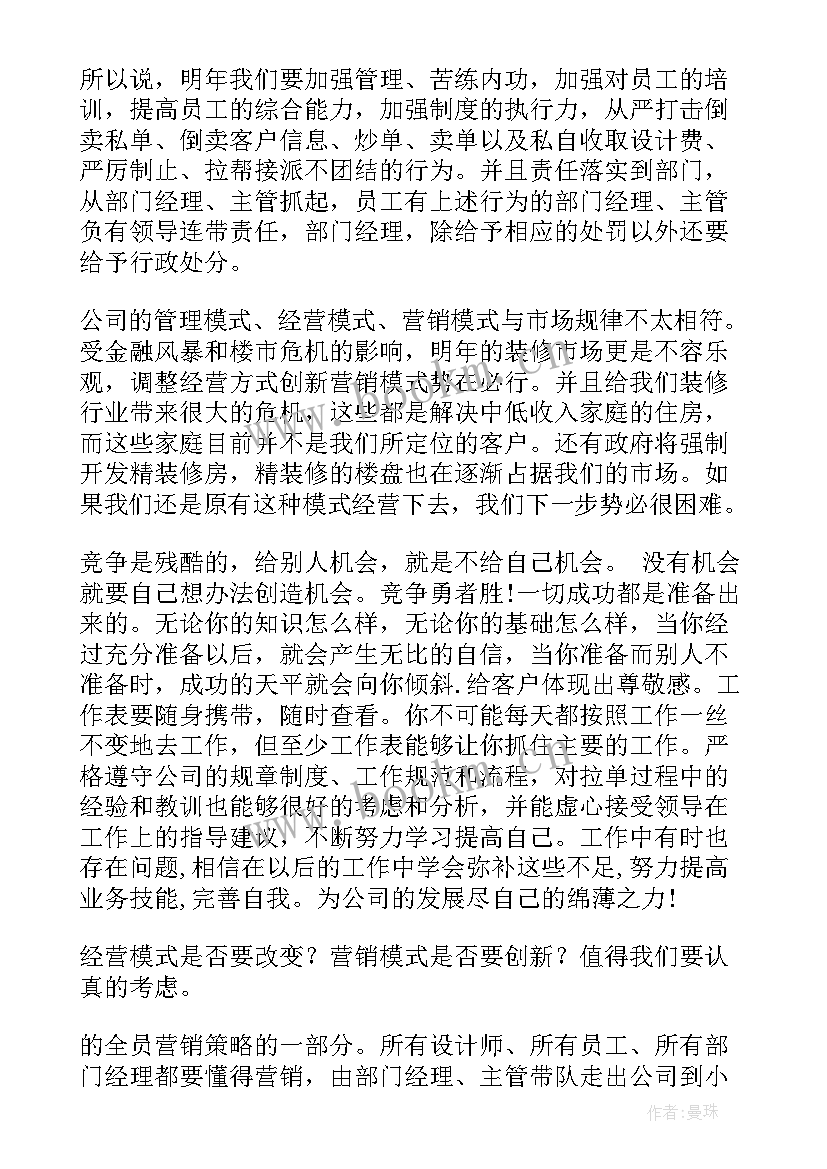 所以说，明年我们要加强管理、苦练内功，加强对员工的培训，提高员工的综合能力，加强制度的执行力，从严打击倒卖私单、倒卖客户信息、炒单、卖单以及私自收取设计费、严厉制止、拉帮接派不团结的行为。并且责任落实到部门，从部门经理、主管抓起，员工有上述行为的部门经理、主管负有领导连带责任，部门经理，除给予相应的处罚以外还要给予行政处分。

公司的管理模式、经营模式、营销模式与市场规律不太相符。受金融风暴和楼市危机的影响，明年的装修市场更是不容乐观，调整经营方式创新营销模式势在必行。并且给我们装修行业带来很大的危机，这些都是解决中低收入家庭的住房，而这些家庭目前并不是我们所定位的客户。还有政府将强制开发精装修房，精装修的楼盘也在逐渐占据我们的市场。如果我们还是原有这种模式经营下去，我们下一步势必很困难。

竞争是残酷的，给别人机会，就是不给自己机会。 没有机会就要自己想办法创造机会。竞争勇者胜!一切成功都是准备出来的。无论你的知识怎么样，无论你的基础怎么样，当你经过充分准备以后，就会产生无比的自信，当你准备而别人不准备时，成功的天平就会向你倾斜.给客户体现出尊敬感。工作表要随身携带，随时查看。你不可能每天都按照工作一丝不变地去工作，但至少工作表能够让你抓住主要的工作。严格遵守公司的规章制度、工作规范和流程，对拉单过程中的经验和教训也能够很好的考虑和分析，并能虚心接受领导在工作上的指导建议，不断努力学习提高自己。工作中有时也存在问题,相信在以后的工作中学会弥补这些不足,努力提高业务技能,完善自我。为公司的发展尽自己的绵薄之力!

经营模式是否要改变？营销模式是否要创新？值得我们要认真的考虑。

的全员营销策略的一部分。所有设计师、所有员工、所有部门经理都要懂得营销，由部门经理、主管带队走出公司到小

作者：曼珠